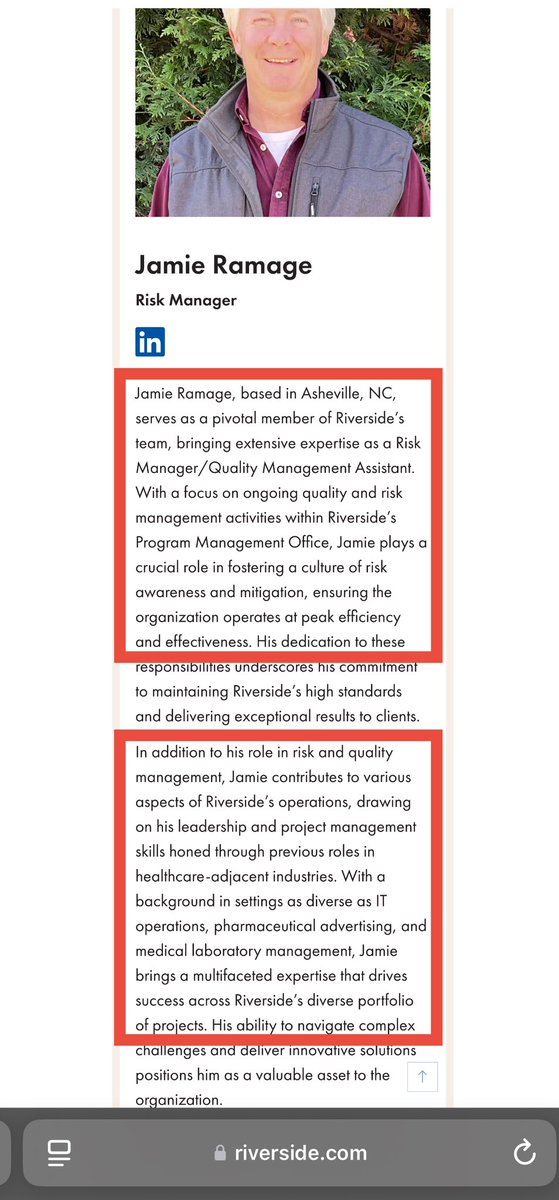 Jamie Ramage

Risk Manager

in

Jamie Ramage, based in Asheville, NC, serves as a pivotal member of Riverside's team, bringing extensive expertise as a Risk Manager/Quality Management Assistant. With a focus on ongoing quality and risk management activities within Riverside's Program Management Office, Jamie plays a crucial role in fostering a culture of risk awareness and mitigation, ensuring the organization operates at peak efficiency and effectiveness. His dedication to these responsibilities underscores his commitment to maintaining Riverside's high standards and delivering exceptional results to clients.

In addition to his role in risk and quality management, Jamie contributes to various aspects of Riverside's operations, drawing on his leadership and project management skills honed through previous roles in healthcare-adjacent industries. With a background in settings as diverse as IT operations, pharmaceutical advertising, and medical laboratory management, Jamie brings a multifaceted expertise that drives success across Riverside's diverse portfolio of projects. His ability to navigate complex challenges and deliver innovative solutions positions him as a valuable asset to the organization.

riverside.com